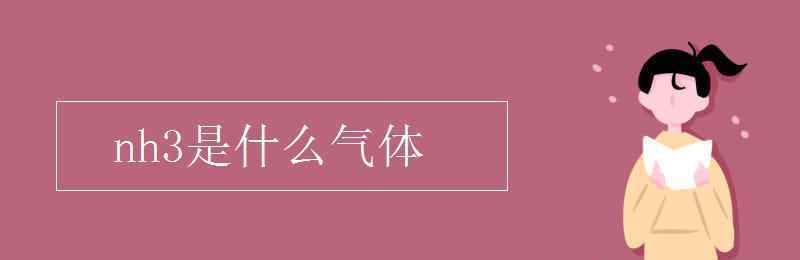 nh3是什么气体